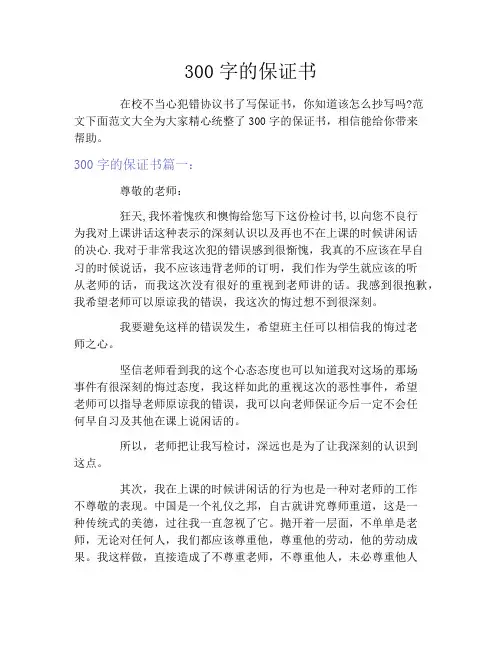 300 字的保证书

在校不当心犯错协议书了写保证书，你知道该怎么抄写吗?范文下面范文大全为大家精心统整了 300 字的保证书，相信能给你带来帮助。

300 字的保证书篇一：

尊敬的老师：

狂天,我怀着愧疚和懊悔给您写下这份检讨书,以向您不良行为我对上课讲话这种表示的深刻认识以及再也不在上课的时候讲闲话的决心.我对于非常我这次犯的错误感到很惭愧，我真的不应该在早自习的时候说话，我不应该违背老师的订明，我们作为学生就应该的听从老师的话，而我这次没有很好的重视到老师讲的话。我感到很抱歉，我希望老师可以原谅我的错误，我这次的悔过想不到很深刻。

我要避免这样的错误发生，希望班主任可以相信我的悔过老师之心。

坚信老师看到我的这个心态态度也可以知道我对这场的那场事件有很深刻的悔过态度，我这样如此的重视这次的恶性事件，希望老师可以指导老师原谅我的错误，我可以向老师保证今后一定不会任何早自习及其他在课上说闲话的。

所以，老师把让我写检讨，深远也是为了让我深刻的认识到这点。

其次，我在上课的时候讲闲话的行为也是一种对老师的工作不尊敬的表现。中国是一个礼仪之邦，自古就讲究尊师重道，这是一种传统式的美德，过往我一直忽视了它。抛开着一层面，不单单是老师，无论对任何人，我们都应该尊重他，尊重他的劳动，他的劳动成果。我这样做，直接造成了不尊重老师，不尊重他人，未必尊重他人